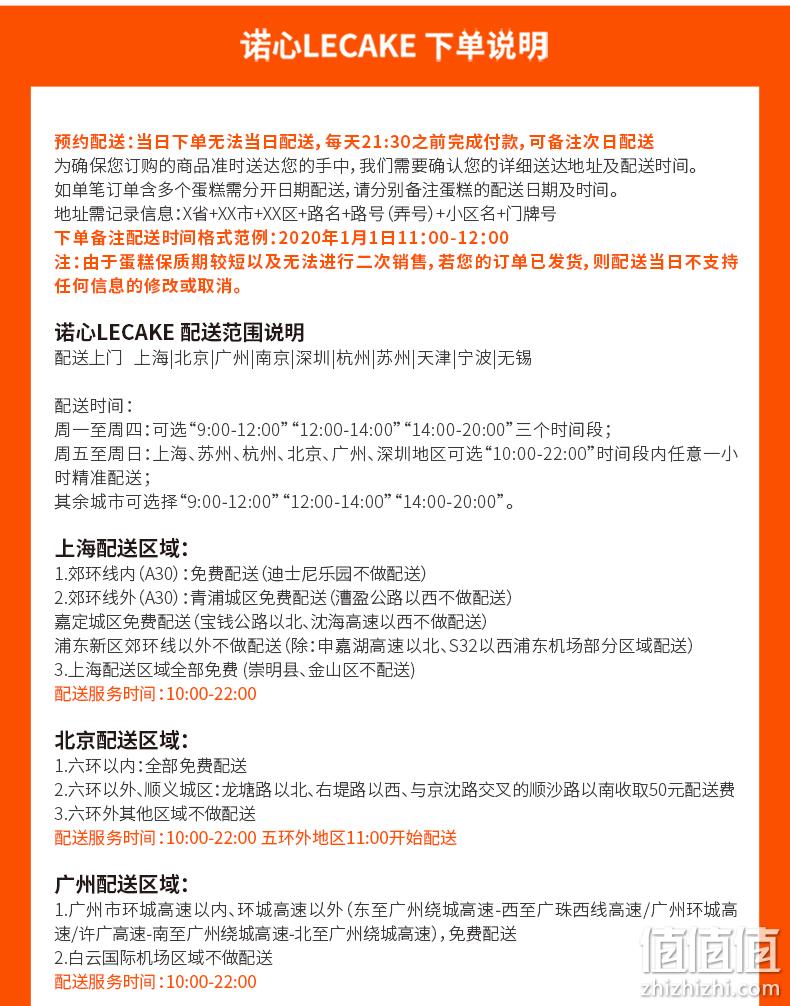 诺心LECAKE 下单说明

预约配送：当日下单无法当日配送，每天21:30之前完成付款，可备注次日配送
为确保您订购的商品准时送达您的手中，我们需要确认您的详细送达地址及配送时间。
如单笔订单含多个蛋糕需分开日期配送，请分别备注蛋糕的配送日期及时间。
地址需记录信息：X省+XX市+XX区+路名+路号（弄号）+小区名+门牌号
下单备注配送时间格式范例：2020年1月1日11:00-12:00
注：由于蛋糕保质期较短以及无法进行二次销售，若您的订单已发货，则配送当日不支持任何信息的修改或取消。

诺心LECAKE 配送范围说明
配送上门 上海|北京|广州|南京|深圳|杭州|苏州|天津|宁波|无锡

配送时间：
周一至周四：可选“9:00-12:00”“12:00-14:00”“14:00-20:00”三个时间段；
周五至周日：上海、苏州、杭州、北京、广州、深圳地区可选“10:00-22:00”时间段内任意一小时精准配送；
其余城市可选择“9:00-12:00”“12:00-14:00”“14:00-20:00”。

上海配送区域：
1.郊环线内（A30）：免费配送（迪士尼乐园不做配送）
2.郊环线外（A30）：青浦城区免费配送（漕盈公路以西不做配送）
嘉定城区免费配送（宝钱公路以北、沈海高速以西不做配送）
浦东新区郊环线以外不做配送（除：申嘉湖高速以北、S32以西浦东机场部分区域配送）
3.上海配送区域全部免费（崇明县、金山区不配送）
配送服务时间：10:00-22:00

北京配送区域：
1.六环以内：全部免费配送
2.六环以外、顺义城区：龙塘路以北、右堤路以西、与京沈路交叉的顺沙路以南收取50元配送费
3.六环外其他区域不做配送
配送服务时间：10:00-22:00 五环外地区11:00开始配送

广州配送区域：
1.广州市环城高速以内、环城高速以外（东至广州绕城高速-西至广珠西线高速/广州环城高速/许广高速-南至广州绕城高速-北至广州绕城高速），免费配送
2.白云国际机场区域不做配送
配送服务时间：10:00-22:00

值值值
zhizhizhi.com